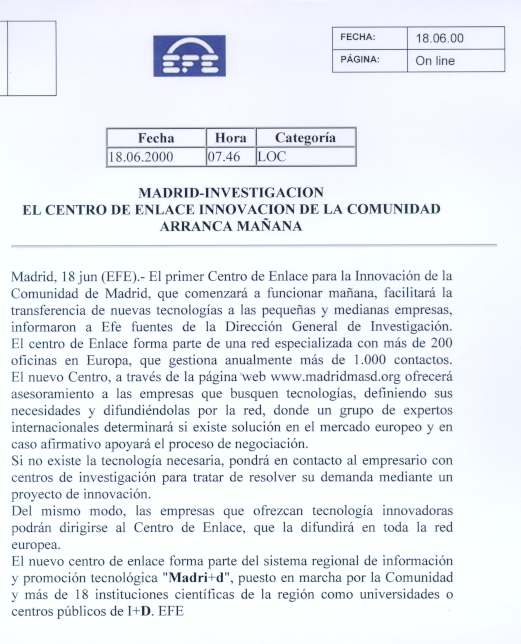 EFE

| FECHA: | 18.06.00 |
|---|---|
| PÁGINA: | On line |

| Fecha | Hora | Categoría |
|---|---|---|
| 18.06.2000 | 07.46 | LOC |

MADRID-INVESTIGACION
EL CENTRO DE ENLACE INNOVACION DE LA COMUNIDAD ARRANCA MAÑANA

Madrid, 18 jun (EFE).- El primer Centro de Enlace para la Innovación de la Comunidad de Madrid, que comenzará a funcionar mañana, facilitará la transferencia de nuevas tecnologías a las pequeñas y medianas empresas, informaron a Efe fuentes de la Dirección General de Investigación.
El centro de Enlace forma parte de una red especializada con más de 200 oficinas en Europa, que gestiona anualmente más de 1.000 contactos.
El nuevo Centro, a través de la página web www.madridmasd.org ofrecerá asesoramiento a las empresas que busquen tecnologías, definiendo sus necesidades y difundiéndolas por la red, donde un grupo de expertos internacionales determinará si existe solución en el mercado europeo y en caso afirmativo apoyará el proceso de negociación.
Si no existe la tecnología necesaria, pondrá en contacto al empresario con centros de investigación para tratar de resolver su demanda mediante un proyecto de innovación.
Del mismo modo, las empresas que ofrezcan tecnología innovadoras podrán dirigirse al Centro de Enlace, que la difundirá en toda la red europea.
El nuevo centro de enlace forma parte del sistema regional de información y promoción tecnológica "Madri+d", puesto en marcha por la Comunidad y más de 18 instituciones científicas de la región como universidades o centros públicos de I+D. EFE